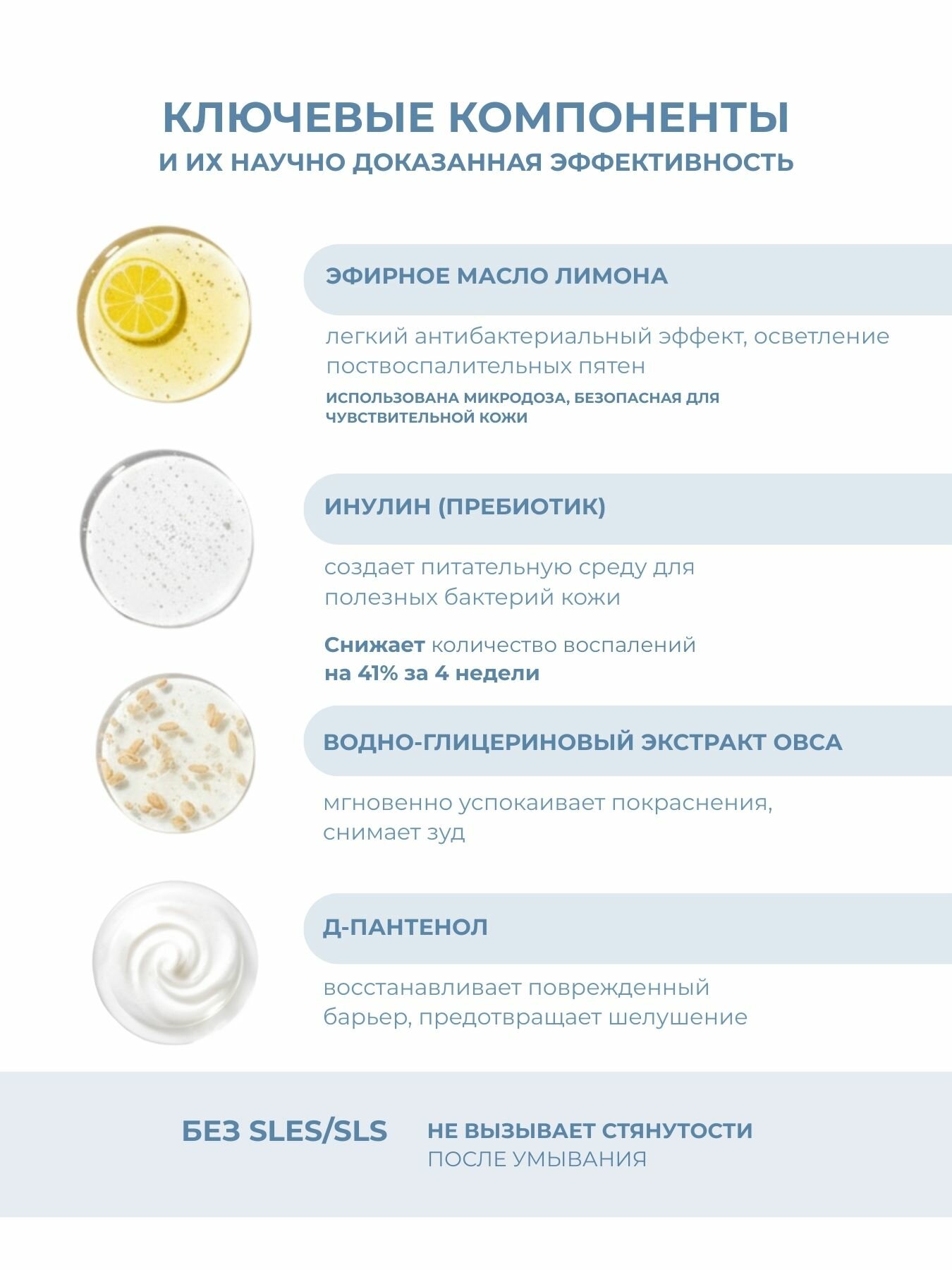 КЛЮЧЕВЫЕ КОМПОНЕНТЫ
И ИХ НАУЧНО ДОКАЗАННАЯ ЭФФЕКТИВНОСТЬ

ЭФИРНОЕ МАСЛО ЛИМОНА

легкий антибактериальный эффект, осветление поствоспалительных пятен

ИСПОЛЬЗОВАНА МИКРОДОЗА, БЕЗОПАСНАЯ ДЛЯ ЧУВСТВИТЕЛЬНОЙ КОЖИ

ИНУЛИН (ПРЕБИОТИК)

создает питательную среду для полезных бактерий кожи

Снижает количество воспалений на 41% за 4 недели

ВОДНО-ГЛИЦЕРИНОВЫЙ ЭКСТРАКТ ОВСА

мгновенно успокаивает покраснения, снимает зуд

Д-ПАНТЕНОЛ

восстанавливает поврежденный барьер, предотвращает шелушение

БЕЗ SLES/SLS

НЕ ВЫЗЫВАЕТ СТЯНУТОСТИ
ПОСЛЕ УМЫВАНИЯ